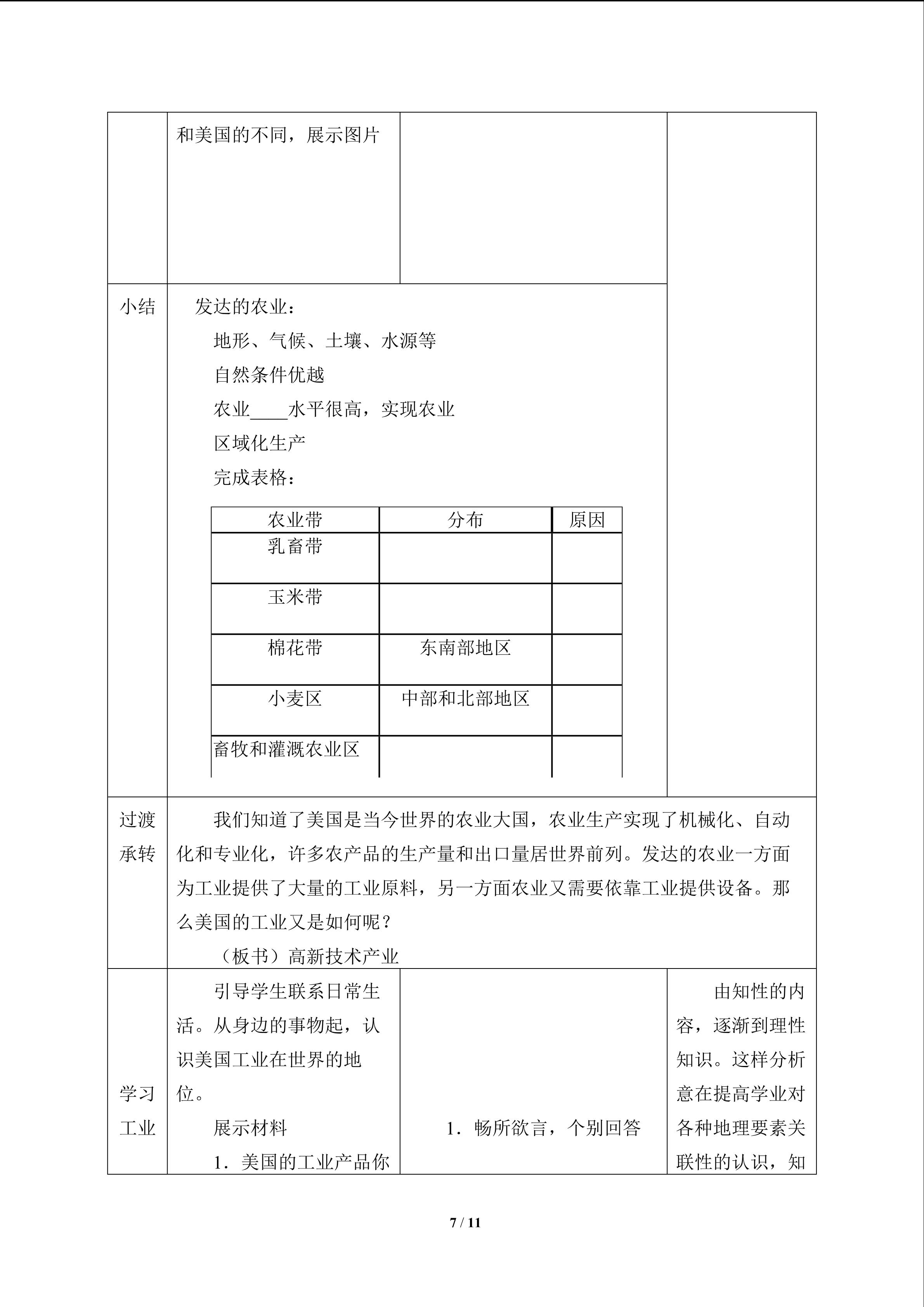 和美国的不同，展示图片

小结

发达的农业：

地形、气候、土壤、水源等

自然条件优越

农业____水平很高，实现农业

区域化生产

完成表格：

| 农业带 | 分布 | 原因 |
|---|---|---|
| 乳畜带 |  |  |
| 玉米带 |  |  |
| 棉花带 | 东南部地区 |  |
| 小麦区 | 中部和北部地区 |  |
| 畜牧和灌溉农业区 |  |  |

过渡承转

我们知道了美国是当今世界的农业大国，农业生产实现了机械化、自动化和专业化，许多农产品的生产量和出口量居世界前列。发达的农业一方面为工业提供了大量的工业原料，另一方面农业又需要依靠工业提供设备。那么美国的工业又是如何呢？

（板书）高新技术产业

学习工业

引导学生联系日常生活。从身边的事物起，认识美国工业在世界的地位。

展示材料

1．美国的工业产品你

1．畅所欲言，个别回答

由知性的内容，逐渐到理性知识。这样分析意在提高学业对各种地理要素关联性的认识，知

7 / 11